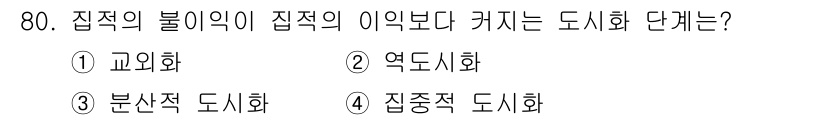 80. 집적의 불이익이 집적의 이익보다 커지는 도시화 단계는?

① 교외화 ② 역도시화

③ 분산적 도시화 ④ 집중적 도시화